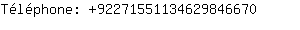 Téléphone: +92271551134629846670